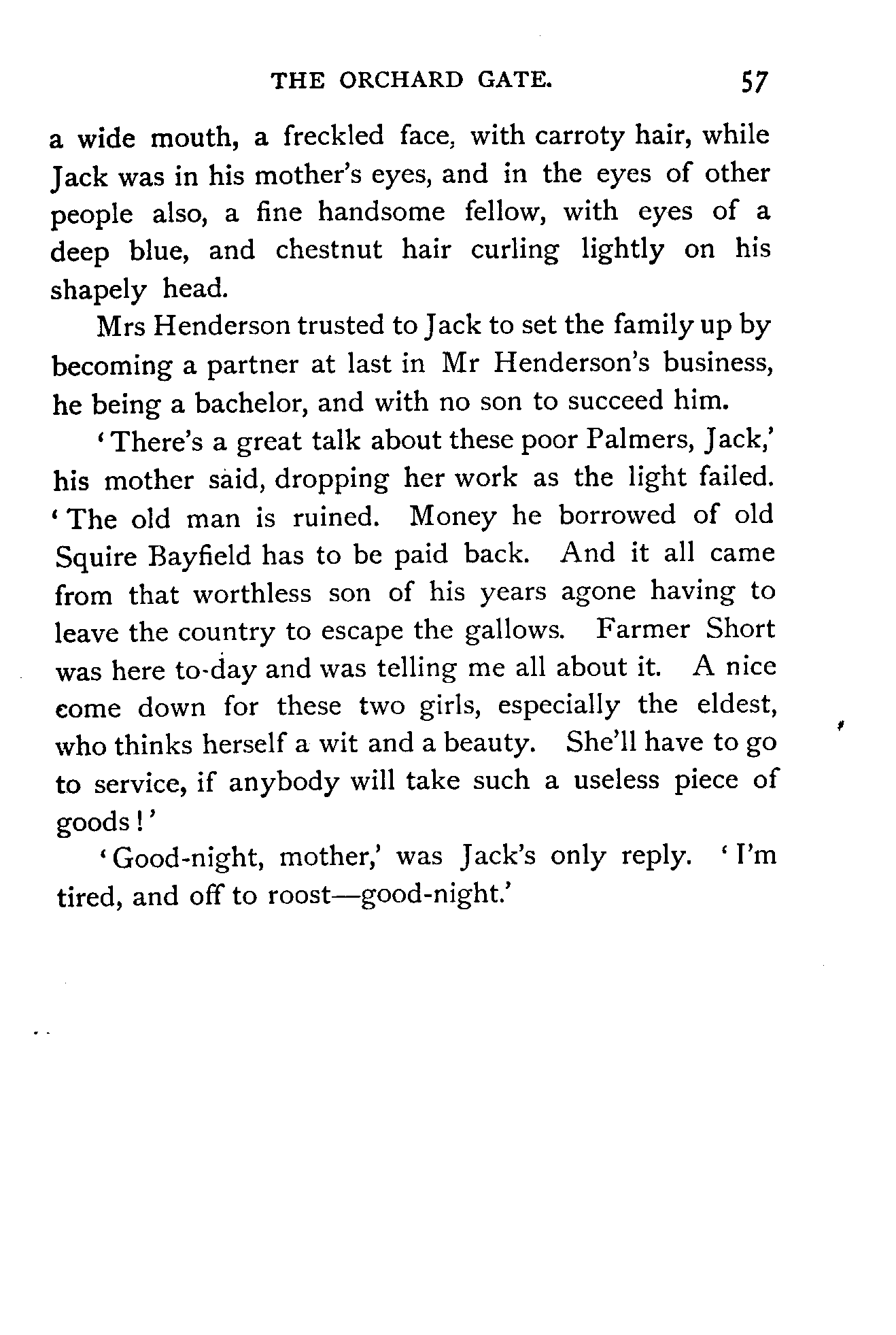 THE ORCHARD GATE. 57

a wide mouth, a freckled face, with carroty hair, while Jack was in his mother's eyes, and in the eyes of other people also, a fine handsome fellow, with eyes of a deep blue, and chestnut hair curling lightly on his shapely head.

Mrs Henderson trusted to Jack to set the family up by becoming a partner at last in Mr Henderson's business, he being a bachelor, and with no son to succeed him.

'There's a great talk about these poor Palmers, Jack,' his mother said, dropping her work as the light failed. 'The old man is ruined. Money he borrowed of old Squire Bayfield has to be paid back. And it all came from that worthless son of his years agone having to leave the country to escape the gallows. Farmer Short was here to-day and was telling me all about it. A nice come down for these two girls, especially the eldest, who thinks herself a wit and a beauty. She'll have to go to service, if anybody will take such a useless piece of goods!'

'Good-night, mother,' was Jack's only reply. 'I'm tired, and off to roost—good-night.'